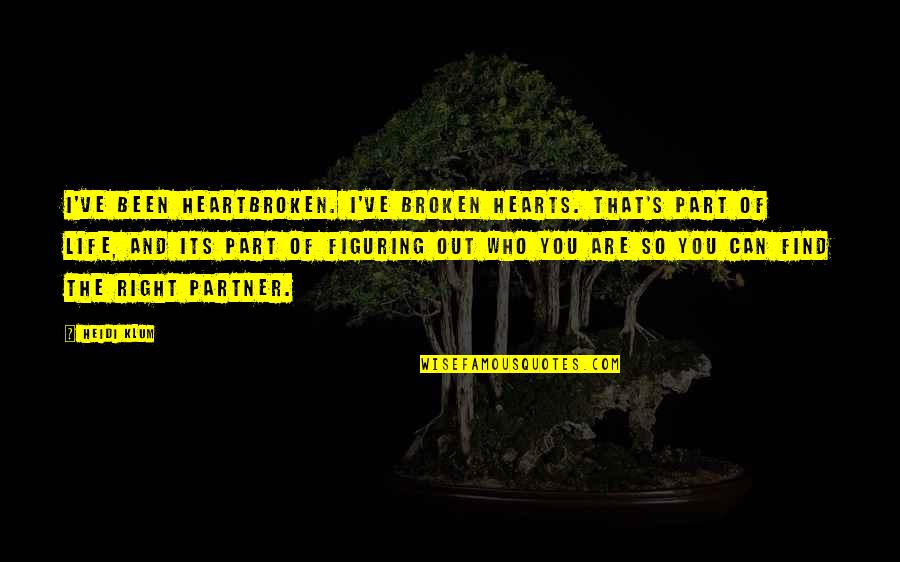 I'VE BEEN HEARTBROKEN. I'VE BROKEN HEARTS. THAT'S PART OF LIFE, AND ITS PART OF FIGURING OUT WHO YOU ARE SO YOU CAN FIND THE RIGHT PARTNER.

? HEIDI KLUM

WISEFAMOUSQUOTES.COM